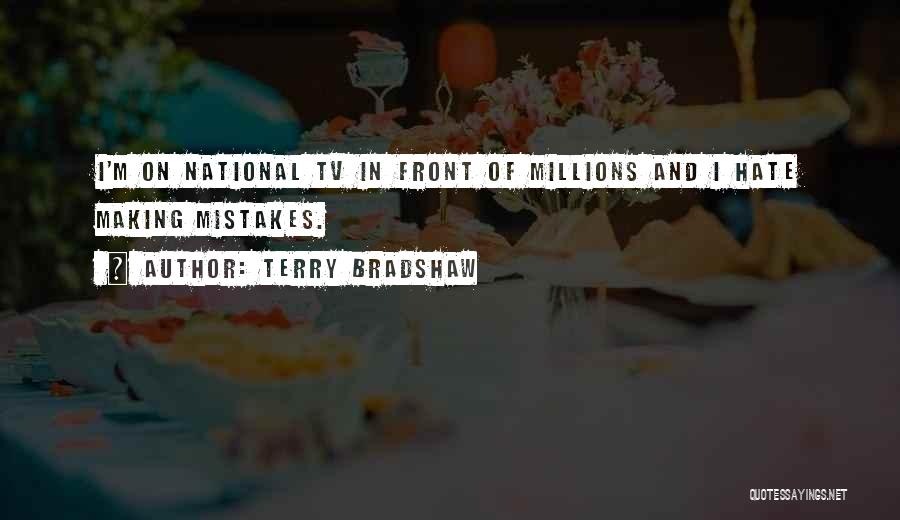 I'M ON NATIONAL TV IN FRONT OF MILLIONS AND I HATE MAKING MISTAKES.

AUTHOR: TERRY BRADSHAW

QUOTESSAYINGS.NET